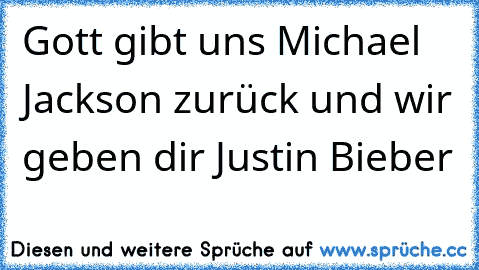 Gott gibt uns Michael Jackson zurück und wir geben dir Justin Bieber

Diesen und weitere Sprüche auf www.sprüche.cc